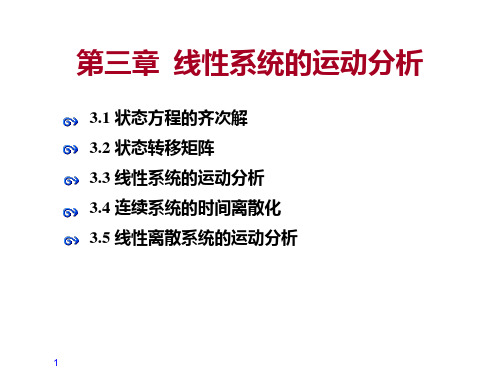 第三章 线性系统的运动分析

3.1 状态方程的齐次解

3.2 状态转移矩阵

3.3 线性系统的运动分析

3.4 连续系统的时间离散化

3.5 线性离散系统的运动分析

1